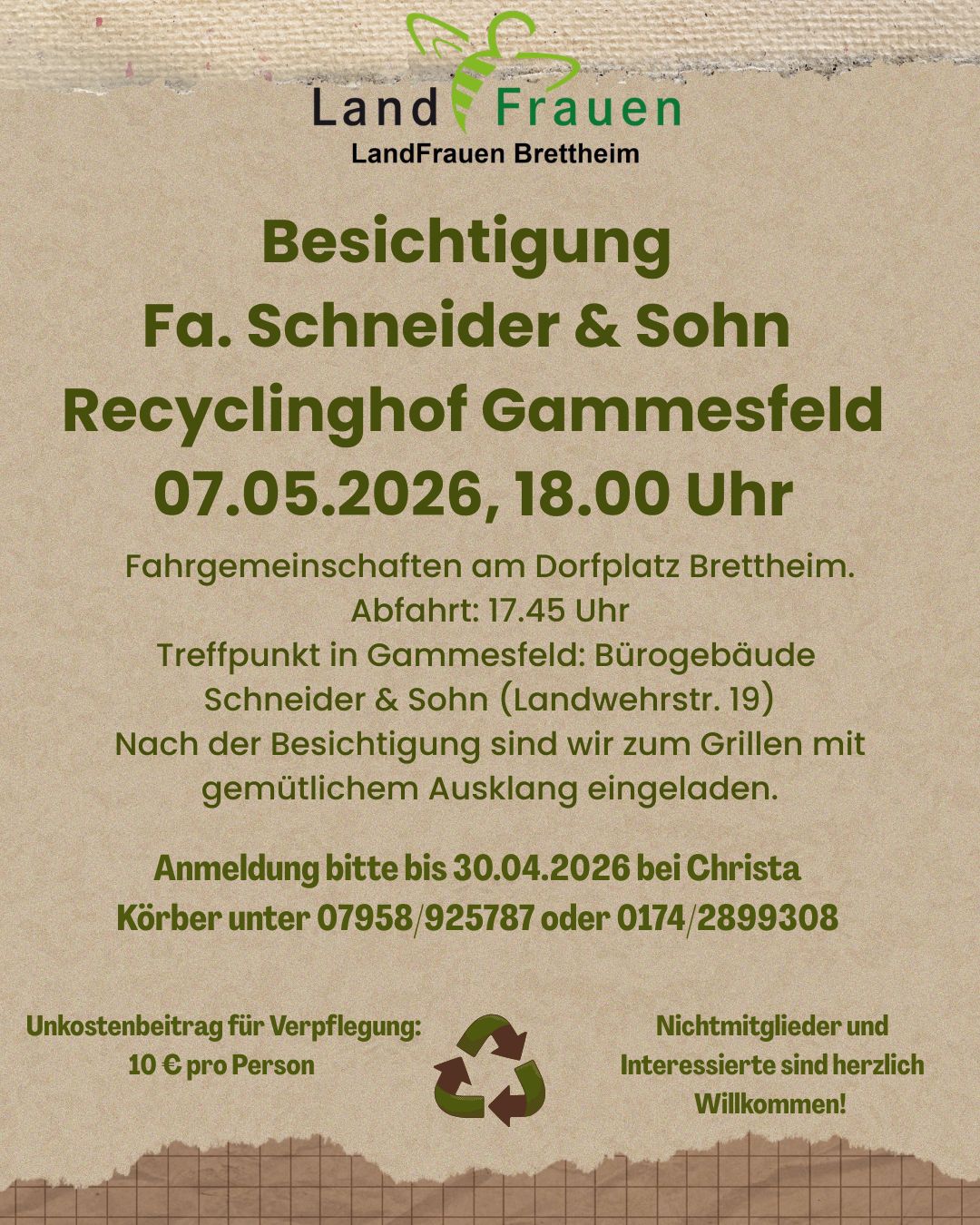 Land Frauen
LandFrauen Brettheim

Besichtigung
Fa. Schneider & Sohn
Recyclinghof Gammesfeld
07.05.2026, 18.00 Uhr

Fahrgemeinschaften am Dorfplatz Brettheim.
Abfahrt: 17.45 Uhr
Treffpunkt in Gammesfeld: Bürogebäude
Schneider & Sohn (Landwehrstr. 19)
Nach der Besichtigung sind wir zum Grillen mit gemütlichem Ausklang eingeladen.

Anmeldung bitte bis 30.04.2026 bei Christa Körber unter 07958/925787 oder 0174/2899308

Unkostenbeitrag für Verpflegung:
10 € pro Person

Nichtmitglieder und Interessierte sind herzlich Willkommen!